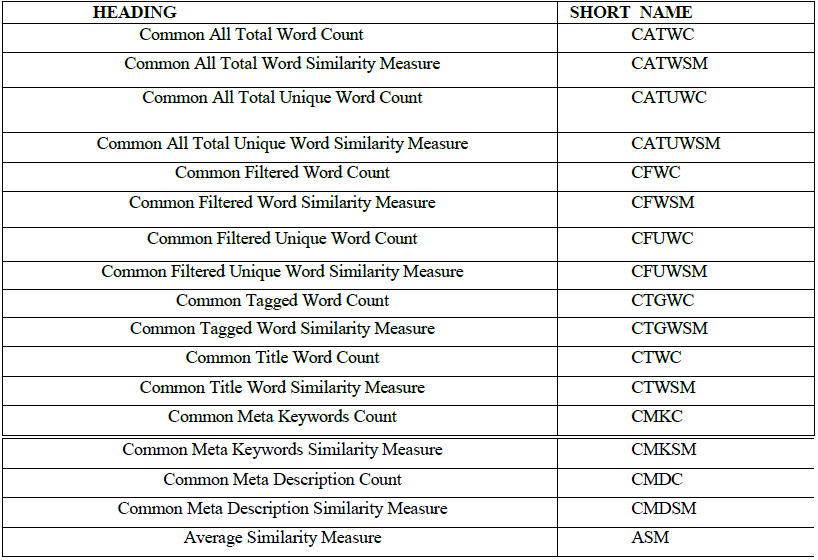 | HEADING | SHORT NAME |
|---|---|
| Common All Total Word Count | CATWC |
| Common All Total Word Similarity Measure | CATWSM |
| Common All Total Unique Word Count | CATUWC |
| Common All Total Unique Word Similarity Measure | CATUWSM |
| Common Filtered Word Count | CFWC |
| Common Filtered Word Similarity Measure | CFWSM |
| Common Filtered Unique Word Count | CFUWC |
| Common Filtered Unique Word Similarity Measure | CFUWSM |
| Common Tagged Word Count | CTGWC |
| Common Tagged Word Similarity Measure | CTGWSM |
| Common Title Word Count | CTWC |
| Common Title Word Similarity Measure | CTWSM |
| Common Meta Keywords Count | CMKC |
| Common Meta Keywords Similarity Measure | CMKSM |
| Common Meta Description Count | CMDC |
| Common Meta Description Similarity Measure | CMDSM |
| Average Similarity Measure | ASM |